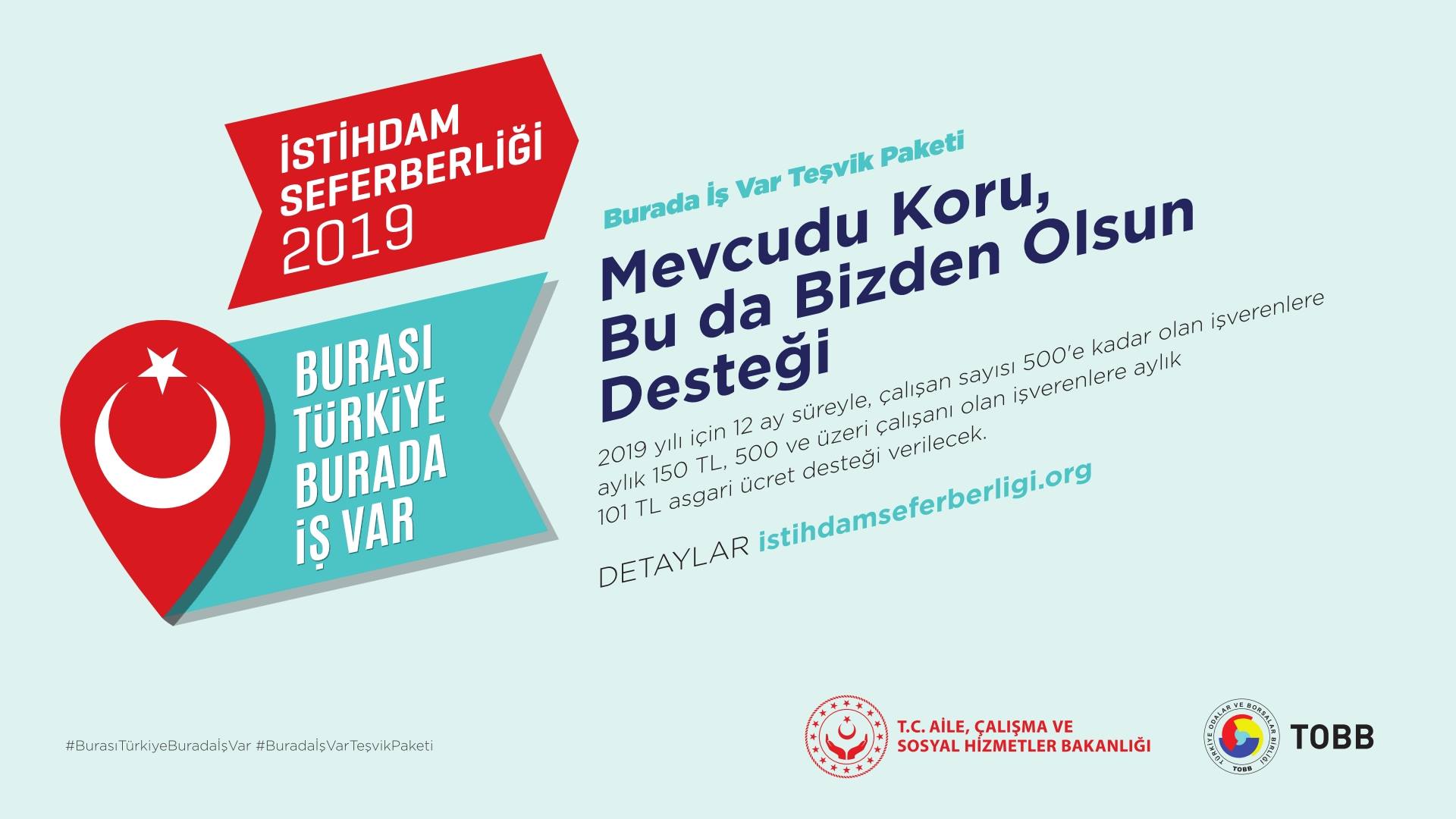 İSTİHDAM SEFERBERLİĞİ 2019

BURASI TÜRKİYE BURADA İŞ VAR

Burada İş Var Teşvik Paketi

Mevcudu Koru, Bu da Bizden Olsun Desteği

2019 yılı için 12 ay süreyle, çalışan sayısı 500'e kadar olan işverenlere aylık 150 TL, 500 ve üzeri çalışanı olan işverenlere aylık 101 TL asgari ücret desteği verilecek.

DETAYLAR istihdamseferberligi.org

#BurasıTürkiyeBuradaİşVar #BuradaİşVarTeşvikPaketi

T.C. AİLE, ÇALIŞMA VE SOSYAL HİZMETLER BAKANLIĞI

TÜRKİYE ODALAR VE BORSALAR BİRLİĞİ
TOBB
TOBB